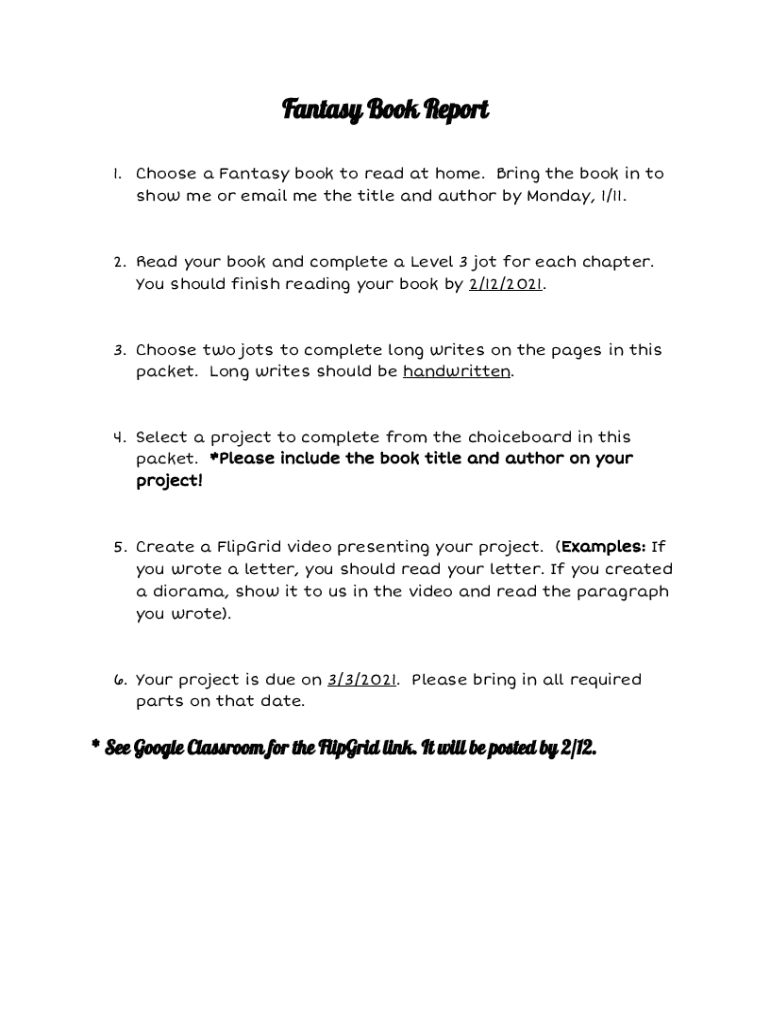 Fantasy Book Report

1. Choose a Fantasy book to read at home. Bring the book in to show me or email me the title and author by Monday, 1/11.

2. Read your book and complete a Level 3 jot for each chapter. You should finish reading your book by 2/12/2021.

3. Choose two jots to complete long writes on the pages in this packet. Long writes should be handwritten.

4. Select a project to complete from the choiceboard in this packet. *Please include the book title and author on your project!

5. Create a FlipGrid video presenting your project. (Examples: If you wrote a letter, you should read your letter. If you created a diorama, show it to us in the video and read the paragraph you wrote).

6. Your project is due on 3/3/2021. Please bring in all required parts on that date.

* See Google Classroom for the FlipGrid link. It will be posted by 2/12.